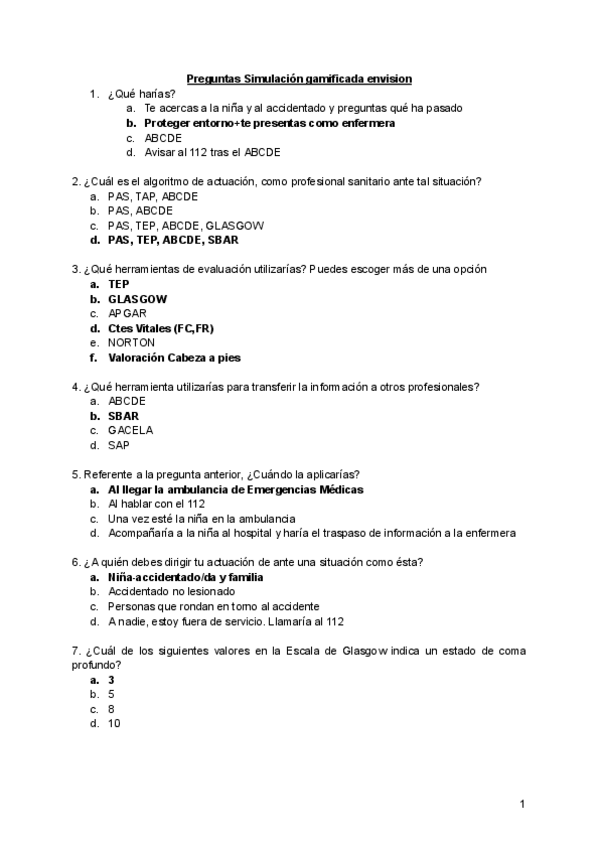 Preguntas Simulación gamificada envision

1. ¿Qué harías?
a. Te acercas a la niña y al accidentado y preguntas qué ha pasado
b. Proteger entorno+te presentas como enfermera
c. ABCDE
d. Avisar al 112 tras el ABCDE

2. ¿Cuál es el algoritmo de actuación, como profesional sanitario ante tal situación?
a. PAS, TAP, ABCDE
b. PAS, ABCDE
c. PAS, TEP, ABCDE, GLASGOW
d. PAS, TEP, ABCDE, SBAR

3. ¿Qué herramientas de evaluación utilizarías? Puedes escoger más de una opción
a. TEP
b. GLASGOW
c. APGAR
d. Ctes Vitales (FC,FR)
e. NORTON
f. Valoración Cabeza a pies

4. ¿Qué herramienta utilizarías para transferir la información a otros profesionales?
a. ABCDE
b. SBAR
c. GACELA
d. SAP

5. Referente a la pregunta anterior, ¿Cuándo la aplicarías?
a. Al llegar la ambulancia de Emergencias Médicas
b. Al hablar con el 112
c. Una vez esté la niña en la ambulancia
d. Acompañaría a la niña al hospital y haría el traspaso de información a la enfermera

6. ¿A quién debes dirigir tu actuación de ante una situación como ésta?
a. Niña-accidentado/da y familia
b. Accidentado no lesionado
c. Personas que rondan en torno al accidente
d. A nadie, estoy fuera de servicio. Llamaría al 112

7. ¿Cuál de los siguientes valores en la Escala de Glasgow indica un estado de coma profundo?
a. 3
b. 5
c. 8
d. 10

1